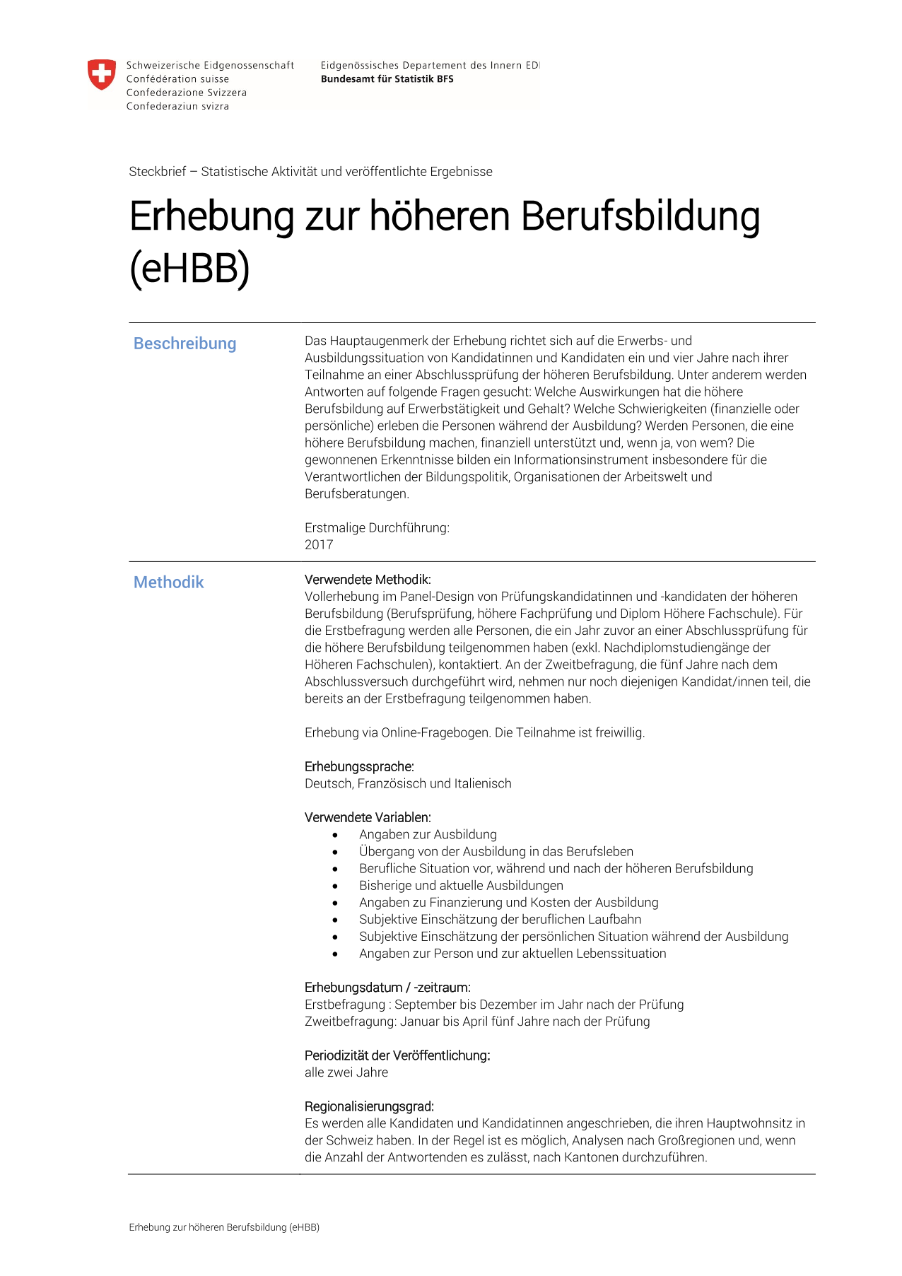 Schweizerische Eidgenossenschaft
Confédération suisse
Confederazione Svizzera
Confederaziun svizra

Eidgenössisches Departement des Innern EDI
Bundesamt für Statistik BFS

Steckbrief – Statistische Aktivität und veröffentlichte Ergebnisse

Erhebung zur höheren Berufsbildung (eHBB)

Beschreibung

Das Hauptaugenmerk der Erhebung richtet sich auf die Erwerbs- und Ausbildungssituation von Kandidatinnen und Kandidaten ein und vier Jahre nach ihrer Teilnahme an einer Abschlussprüfung der höheren Berufsbildung. Unter anderem werden Antworten auf folgende Fragen gesucht: Welche Auswirkungen hat die höhere Berufsbildung auf Erwerbstätigkeit und Gehalt? Welche Schwierigkeiten (finanzielle oder persönliche) erleben die Personen während der Ausbildung? Werden Personen, die eine höhere Berufsbildung machen, finanziell unterstützt und, wenn ja, von wem? Die gewonnenen Erkenntnisse bilden ein Informationsinstrument insbesondere für die Verantwortlichen der Bildungspolitik, Organisationen der Arbeitswelt und Berufsberatungen.

Erstmalige Durchführung:
2017

Methodik

Verwendete Methodik:
Vollerhebung im Panel-Design von Prüfungskandidatinnen und -kandidaten der höheren Berufsbildung (Berufsprüfung, höhere Fachprüfung und Diplom Höhere Fachschule). Für die Erstbefragung werden alle Personen, die ein Jahr zuvor an einer Abschlussprüfung für die höhere Berufsbildung teilgenommen haben (exkl. Nachdiplomstudiengänge der Höheren Fachschulen), kontaktiert. An der Zweitbefragung, die fünf Jahre nach dem Abschlussversuch durchgeführt wird, nehmen nur noch diejenigen Kandidat/innen teil, die bereits an der Erstbefragung teilgenommen haben.

Erhebung via Online-Fragebogen. Die Teilnahme ist freiwillig.

Erhebungssprache:
Deutsch, Französisch und Italienisch

Verwendete Variablen:
• Angaben zur Ausbildung
• Übergang von der Ausbildung in das Berufsleben
• Berufliche Situation vor, während und nach der höheren Berufsbildung
• Bisherige und aktuelle Ausbildungen
• Angaben zu Finanzierung und Kosten der Ausbildung
• Subjektive Einschätzung der beruflichen Laufbahn
• Subjektive Einschätzung der persönlichen Situation während der Ausbildung
• Angaben zur Person und zur aktuellen Lebenssituation

Erhebungsdatum / -zeitraum:
Erstbefragung : September bis Dezember im Jahr nach der Prüfung
Zweitbefragung: Januar bis April fünf Jahre nach der Prüfung

Periodizität der Veröffentlichung:
alle zwei Jahre

Regionalisierungsgrad:
Es werden alle Kandidaten und Kandidatinnen angeschrieben, die ihren Hauptwohnsitz in der Schweiz haben. In der Regel ist es möglich, Analysen nach Großregionen und, wenn die Anzahl der Antwortenden es zulässt, nach Kantonen durchzuführen.

Erhebung zur höheren Berufsbildung (eHBB)